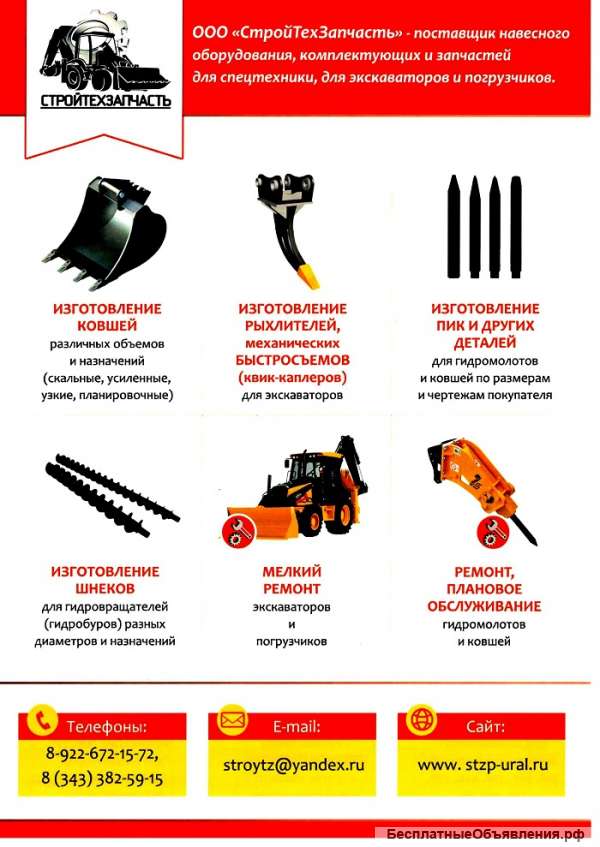 СТРОЙТЕХЗАПЧАСТЬ

ООО «СтройТехЗапчасть» - поставщик навесного оборудования, комплектующих и запчастей для спецтехники, для экскаваторов и погрузчиков.

ИЗГОТОВЛЕНИЕ КОВШЕЙ
различных объемов и назначений (скальные, усиленные, узкие, планировочные)

ИЗГОТОВЛЕНИЕ РЫХЛИТЕЛЕЙ, механических БЫСТРОСЪЕМОВ (квик-каплеров)
для экскаваторов

ИЗГОТОВЛЕНИЕ ПИК И ДРУГИХ ДЕТАЛЕЙ
для гидромолотов и ковшей по размерам и чертежам покупателя

ИЗГОТОВЛЕНИЕ ШНЕКОВ
для гидровращателей (гидробуров) разных диаметров и назначений

МЕЛКИЙ РЕМОНТ
экскаваторов и погрузчиков

РЕМОНТ, ПЛАНОВОЕ ОБСЛУЖИВАНИЕ
гидромолотов и ковшей

Телефоны:
8-922-672-15-72,
8 (343) 382-59-15

E-mail:
stroytz@yandex.ru

Сайт:
www. stzp-ural.ru

БесплатныеОбъявления.рф